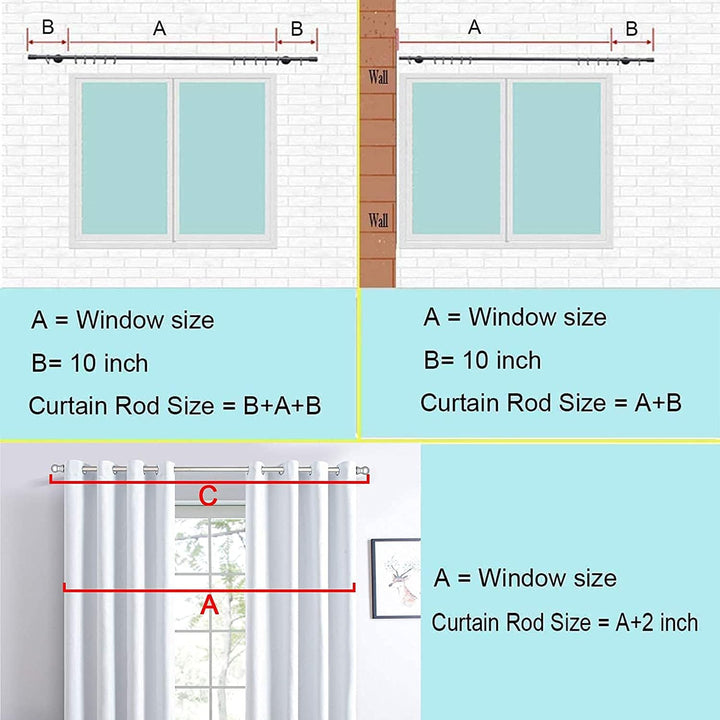 B A B

A = Window size

B= 10 inch

Curtain Rod Size = B+A+B

Wall

Wall

A B

A = Window size

B= 10 inch

Curtain Rod Size = A+B

C

A

A = Window size

Curtain Rod Size = A+2 inch